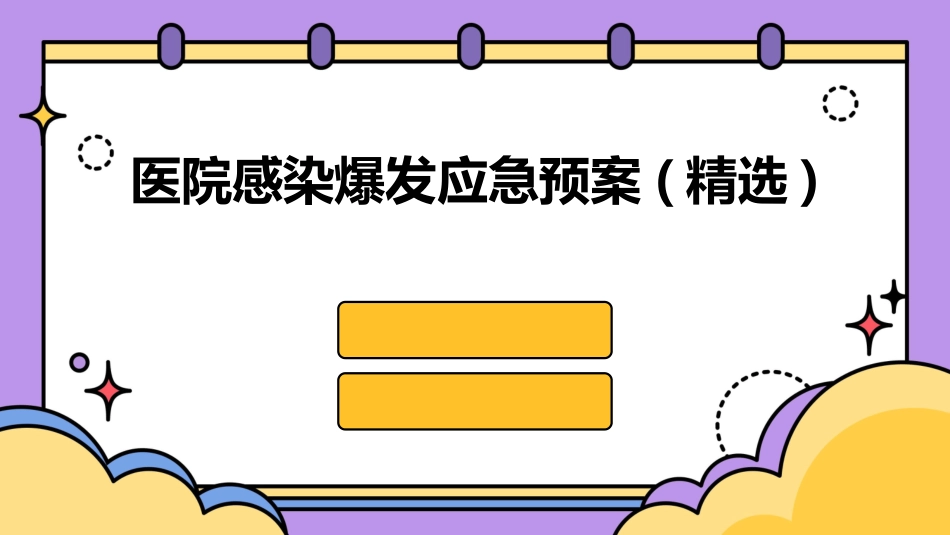 医院感染爆发应急预案（精选）